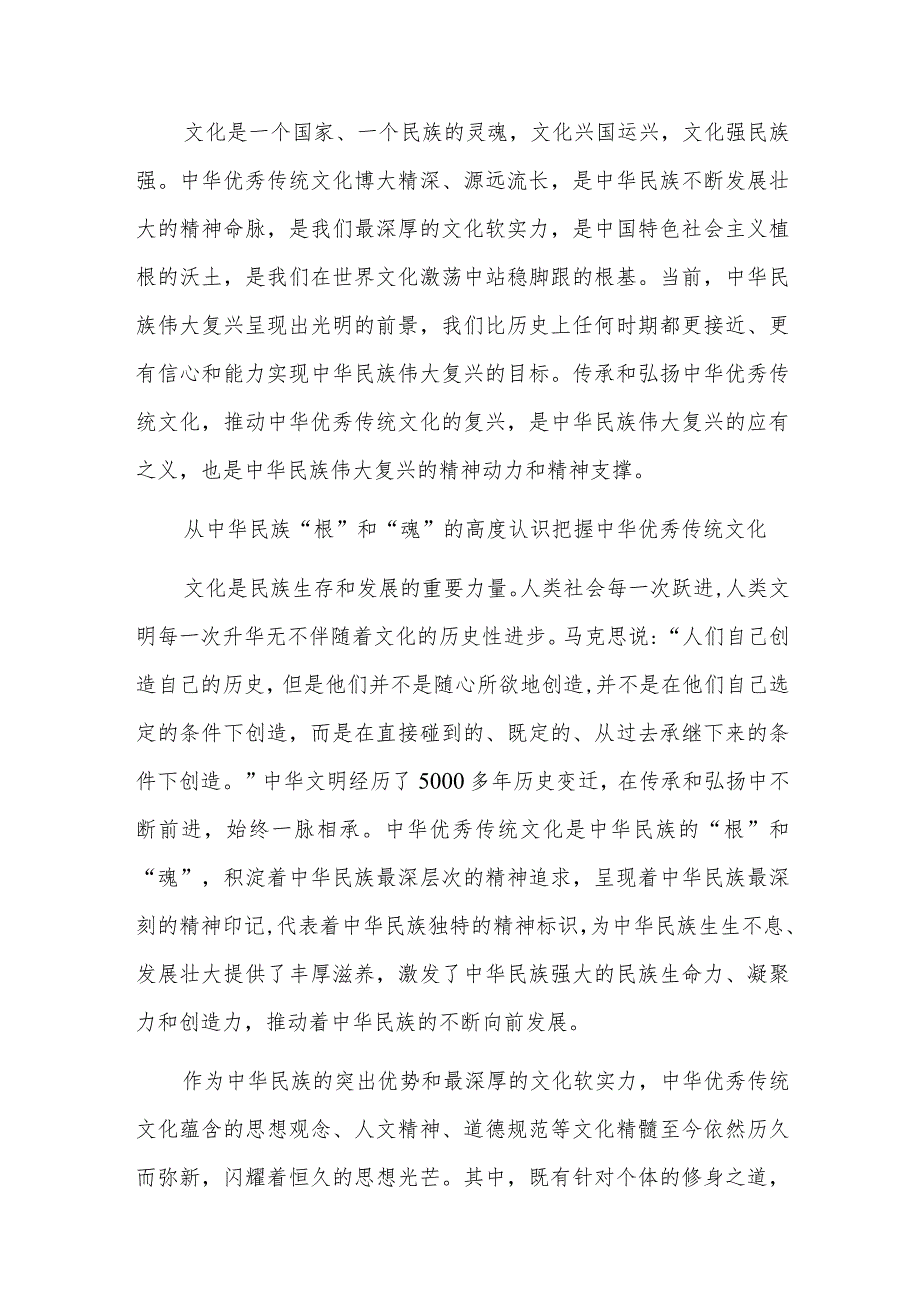 文化是一个国家、一个民族的灵魂，文化兴国运兴，文化强民族强。中华优秀传统文化博大精深、源远流长，是中华民族不断发展壮大的精神命脉，是我们最深厚的文化软实力，是中国特色社会主义植根的沃土，是我们在世界文化激荡中站稳脚跟的根基。当前，中华民族伟大复兴呈现出光明的前景，我们比历史上任何时期都更接近、更有信心和能力实现中华民族伟大复兴的目标。传承和弘扬中华优秀传统文化，推动中华优秀传统文化的复兴，是中华民族伟大复兴的应有之义，也是中华民族伟大复兴的精神动力和精神支撑。

从中华民族“根”和“魂”的高度认识把握中华优秀传统文化

文化是民族生存和发展的重要力量。人类社会每一次跃进，人类文明每一次升华无不伴随着文化的历史性进步。马克思说：“人们自己创造自己的历史，但是他们并不是随心所欲地创造，并不是在他们自己选定的条件下创造，而是在直接碰到的、既定的、从过去承继下来的条件下创造。”中华文明经历了5000多年历史变迁，在传承和弘扬中不断前进，始终一脉相承。中华优秀传统文化是中华民族的“根”和“魂”，积淀着中华民族最深层次的精神追求，呈现着中华民族最深刻的精神印记，代表着中华民族独特的精神标识，为中华民族生生不息、发展壮大提供了丰厚滋养，激发了中华民族强大的民族生命力、凝聚力和创造力，推动着中华民族的不断向前发展。

作为中华民族的突出优势和最深厚的文化软实力，中华优秀传统文化蕴含的思想观念、人文精神、道德规范等文化精髓至今依然历久而弥新，闪耀着恒久的思想光芒。其中，既有针对个体的修身之道，